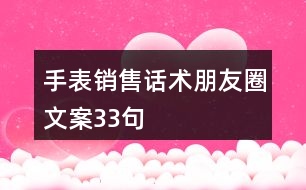 手表销售话术朋友圈文案33句